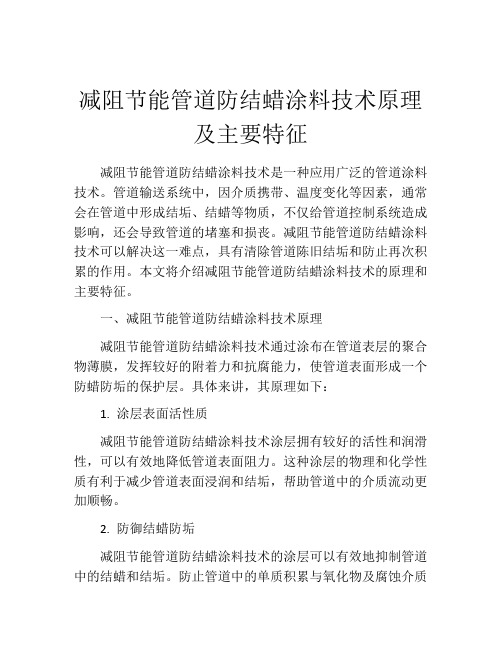 减阻节能管道防结蜡涂料技术原理及主要特征

减阻节能管道防结蜡涂料技术是一种应用广泛的管道涂料技术。管道输送系统中，因介质携带、温度变化等因素，通常会在管道中形成结垢、结蜡等物质，不仅给管道控制系统造成影响，还会导致管道的堵塞和损丧。减阻节能管道防结蜡涂料技术可以解决这一难点，具有清除管道陈旧结垢和防止再次积累的作用。本文将介绍减阻节能管道防结蜡涂料技术的原理和主要特征。

一、减阻节能管道防结蜡涂料技术原理

减阻节能管道防结蜡涂料技术通过涂布在管道表层的聚合物薄膜，发挥较好的附着力和抗腐能力，使管道表面形成一个防蜡防垢的保护层。具体来讲，其原理如下：

1. 涂层表面活性质

减阻节能管道防结蜡涂料技术涂层拥有较好的活性和润滑性，可以有效地降低管道表面阻力。这种涂层的物理和化学性质有利于减少管道表面浸润和结垢，帮助管道中的介质流动更加顺畅。

2. 防御结蜡防垢

减阻节能管道防结蜡涂料技术的涂层可以有效地抑制管道中的结蜡和结垢。防止管道中的单质积累与氧化物及腐蚀介质